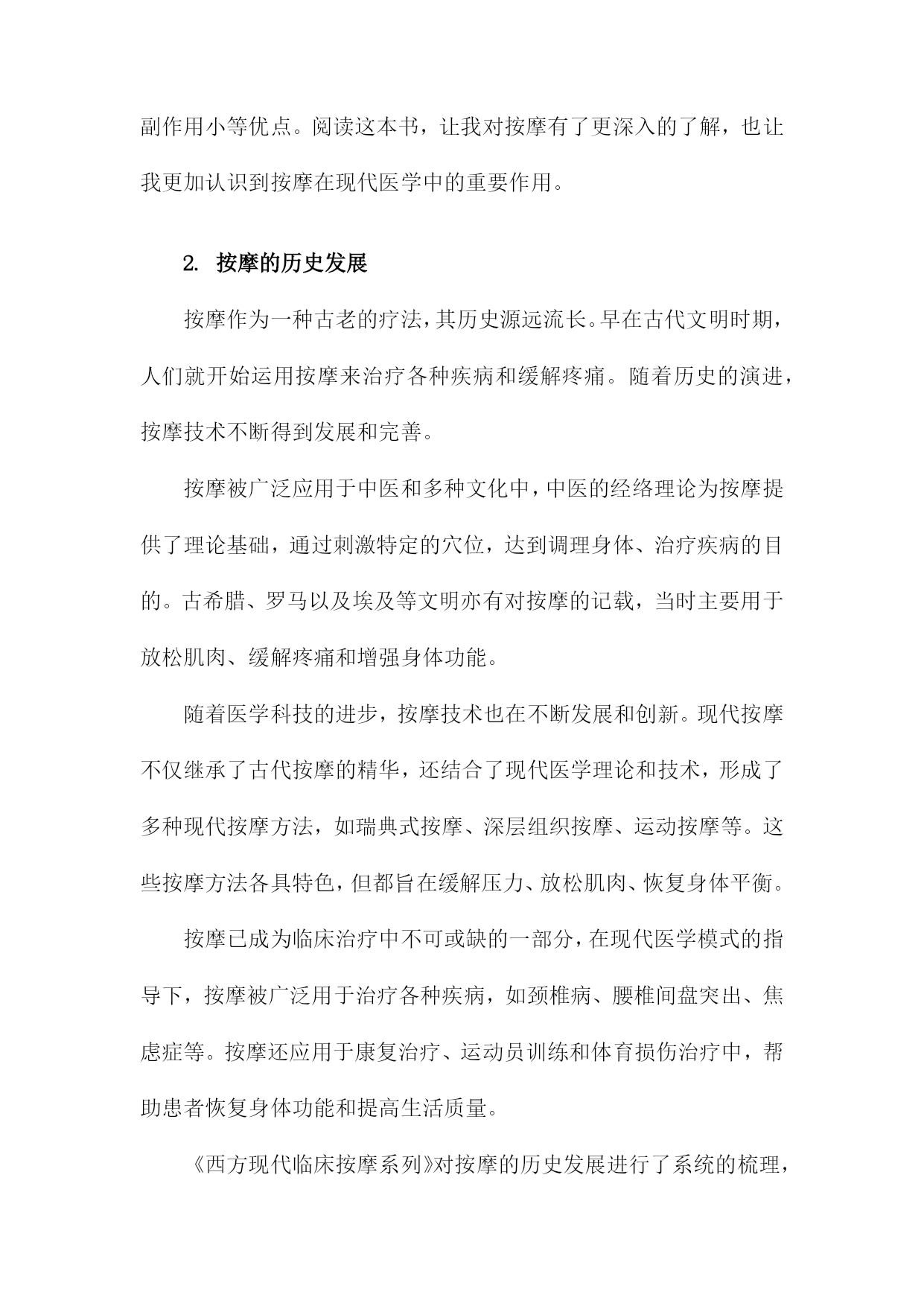 副作用小等优点。阅读这本书，让我对按摩有了更深入的了解，也让我更加认识到按摩在现代医学中的重要作用。

2. 按摩的历史发展

按摩作为一种古老的疗法，其历史源远流长。早在古代文明时期，人们就开始运用按摩来治疗各种疾病和缓解疼痛。随着历史的演进，按摩技术不断得到发展和完善。

按摩被广泛应用于中医和多种文化中，中医的经络理论为按摩提供了理论基础，通过刺激特定的穴位，达到调理身体、治疗疾病的目的。古希腊、罗马以及埃及等文明亦有对按摩的记载，当时主要用于放松肌肉、缓解疼痛和增强身体功能。

随着医学科技的进步，按摩技术也在不断发展和创新。现代按摩不仅继承了古代按摩的精华，还结合了现代医学理论和技术，形成了多种现代按摩方法，如瑞典式按摩、深层组织按摩、运动按摩等。这些按摩方法各具特色，但都旨在缓解压力、放松肌肉、恢复身体平衡。

按摩已成为临床治疗中不可或缺的一部分，在现代医学模式的指导下，按摩被广泛用于治疗各种疾病，如颈椎病、腰椎间盘突出、焦虑症等。按摩还应用于康复治疗、运动员训练和体育损伤治疗中，帮助患者恢复身体功能和提高生活质量。

《西方现代临床按摩系列》对按摩的历史发展进行了系统的梳理，